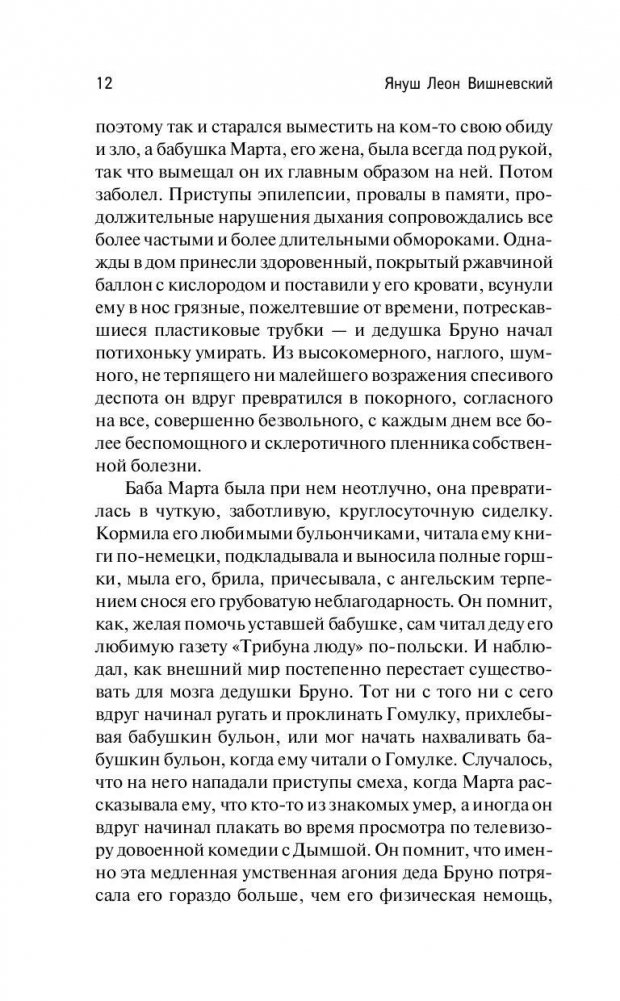 12 Януш Леон Вишневский

поэтому так и старался выместить на ком-то свою обиду и зло, а бабушка Марта, его жена, была всегда под рукой, так что вымещал он их главным образом на ней. Потом заболел. Приступы эпилепсии, провалы в памяти, продолжительные нарушения дыхания сопровождались все более частыми и более длительными обмороками. Однажды в дом принесли здоровенный, покрытый ржавчиной баллон с кислородом и поставили у его кровати, всунули ему в нос грязные, пожелтевшие от времени, потрескавшиеся пластиковые трубки — и дедушка Бруно начал потихоньку умирать. Из высокомерного, наглого, шумного, не терпящего ни малейшего возражения спесивого деспота он вдруг превратился в покорного, согласного на все, совершенно безвольного, с каждым днем все более беспомощного и склеротичного пленника собственной болезни.

Баба Марта была при нем неотлучно, она превратилась в чуткую, заботливую, круглосуточную сиделку. Кормила его любимыми бульончиками, читала ему книги по-немецки, подкладывала и выносила полные горшки, мыла его, брила, причесывала, с ангельским терпением снося его грубоватую неблагодарность. Он помнит, как, желая помочь уставшей бабушке, сам читал деду его любимую газету «Трибуна люду» по-польски. И наблюдал, как внешний мир постепенно перестает существовать для мозга дедушки Бруно. Тот ни с того ни с сего вдруг начинал ругать и проклинать Гомулку, прихлебывая бабушкин бульон, или мог начать нахваливать бабушкин бульон, когда ему читали о Гомулке. Случалось, что на него нападали приступы смеха, когда Марта рассказывала ему, что кто-то из знакомых умер, а иногда он вдруг начинал плакать во время просмотра по телевизору довоенной комедии с Дымшой. Он помнит, что именно эта медленная умственная агония деда Бруно потрясала его гораздо больше, чем его физическая немощь,